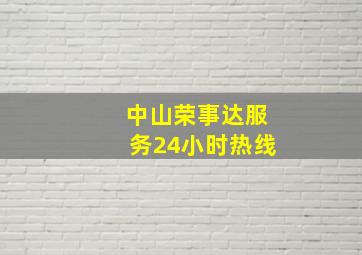 中山荣事达服务24小时热线